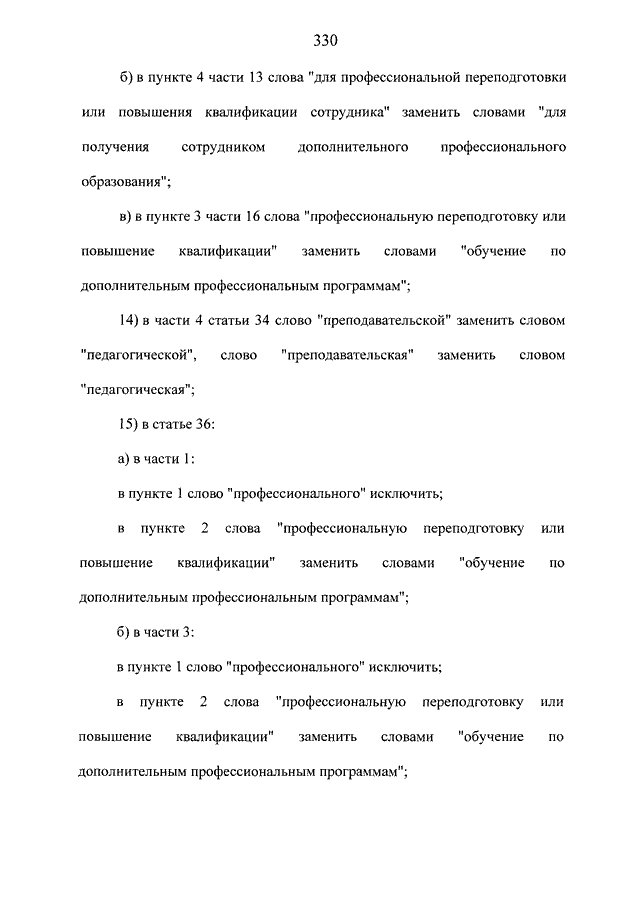 330

б) в пункте 4 части 13 слова "для профессиональной переподготовки или повышения квалификации сотрудника" заменить словами "для получения сотрудником дополнительного профессионального образования";

в) в пункте 3 части 16 слова "профессиональную переподготовку или повышение квалификации" заменить словами "обучение по дополнительным профессиональным программам";

14) в части 4 статьи 34 слово "преподавательской" заменить словом "педагогической", слово "преподавательская" заменить словом "педагогическая";

15) в статье 36:

а) в части 1:

в пункте 1 слово "профессионального" исключить;

в пункте 2 слова "профессиональную переподготовку или повышение квалификации" заменить словами "обучение по дополнительным профессиональным программам";

б) в части 3:

в пункте 1 слово "профессионального" исключить;

в пункте 2 слова "профессиональную переподготовку или повышение квалификации" заменить словами "обучение по дополнительным профессиональным программам";